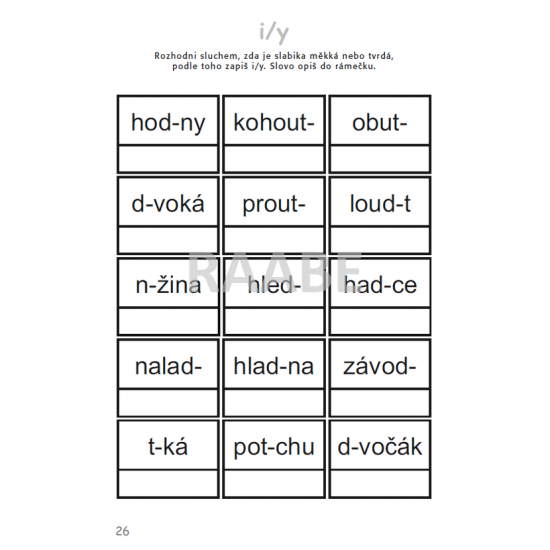 i/y

Rozhodni sluchem, zda je slabika měkká nebo tvrdá, podle toho zapiš i/y. Slovo opiš do rámečku.

| hod-ny | kohout- | obut- |
|---|---|---|
| | | |
| d-voká | prout- | loud-t |
| | | |
| n-žina | hled- | had-ce |
| | | |
| nalad- | hlad-na | závod- |
| | | |
| t-ká | pot-chu | d-vočák |
| | | |

RAABE

26